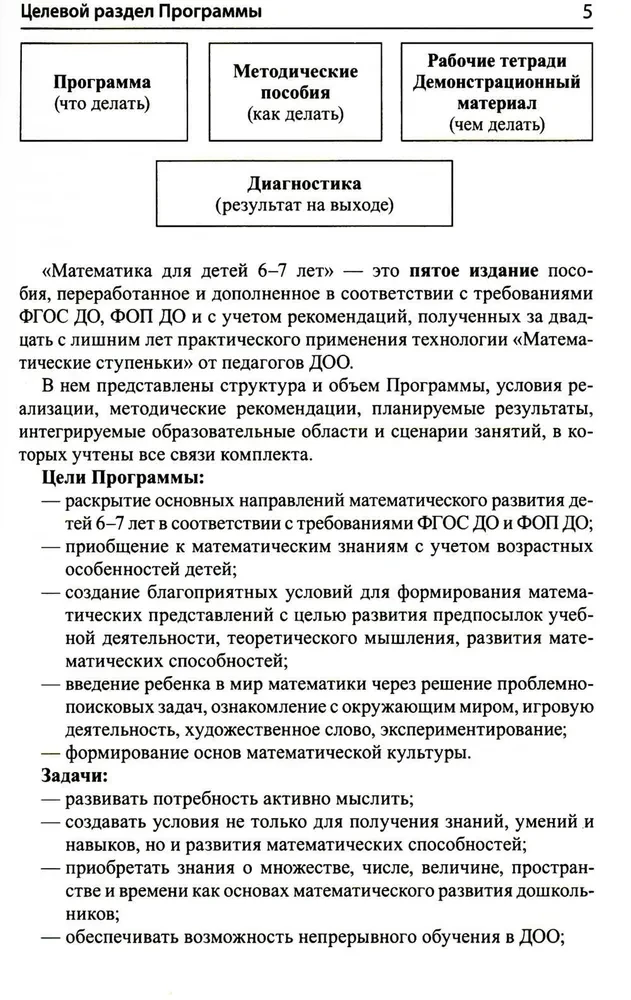 Целевой раздел Программы 5

Программа
(что делать)

Методические пособия
(как делать)

Рабочие тетради
Демонстрационный материал
(чем делать)

Диагностика
(результат на выходе)

«Математика для детей 6–7 лет» — это пятое издание пособия, переработанное и дополненное в соответствии с требованиями ФГОС ДО, ФОП ДО и с учетом рекомендаций, полученных за двадцать с лишним лет практического применения технологии «Математические ступеньки» от педагогов ДОО.

В нем представлены структура и объем Программы, условия реализации, методические рекомендации, планируемые результаты, интегрируемые образовательные области и сценарии занятий, в которых учтены все связи комплекта.

Цели Программы:
— раскрытие основных направлений математического развития детей 6–7 лет в соответствии с требованиями ФГОС ДО и ФОП ДО;
— приобщение к математическим знаниям с учетом возрастных особенностей детей;
— создание благоприятных условий для формирования математических представлений с целью развития предпосылок учебной деятельности, теоретического мышления, развития математических способностей;
— введение ребенка в мир математики через решение проблемно-поисковых задач, ознакомление с окружающим миром, игровую деятельность, художественное слово, экспериментирование;
— формирование основ математической культуры.

Задачи:
— развивать потребность активно мыслить;
— создавать условия не только для получения знаний, умений и навыков, но и развития математических способностей;
— приобретать знания о множестве, числе, величине, пространстве и времени как основах математического развития дошкольников;
— обеспечивать возможность непрерывного обучения в ДОО;